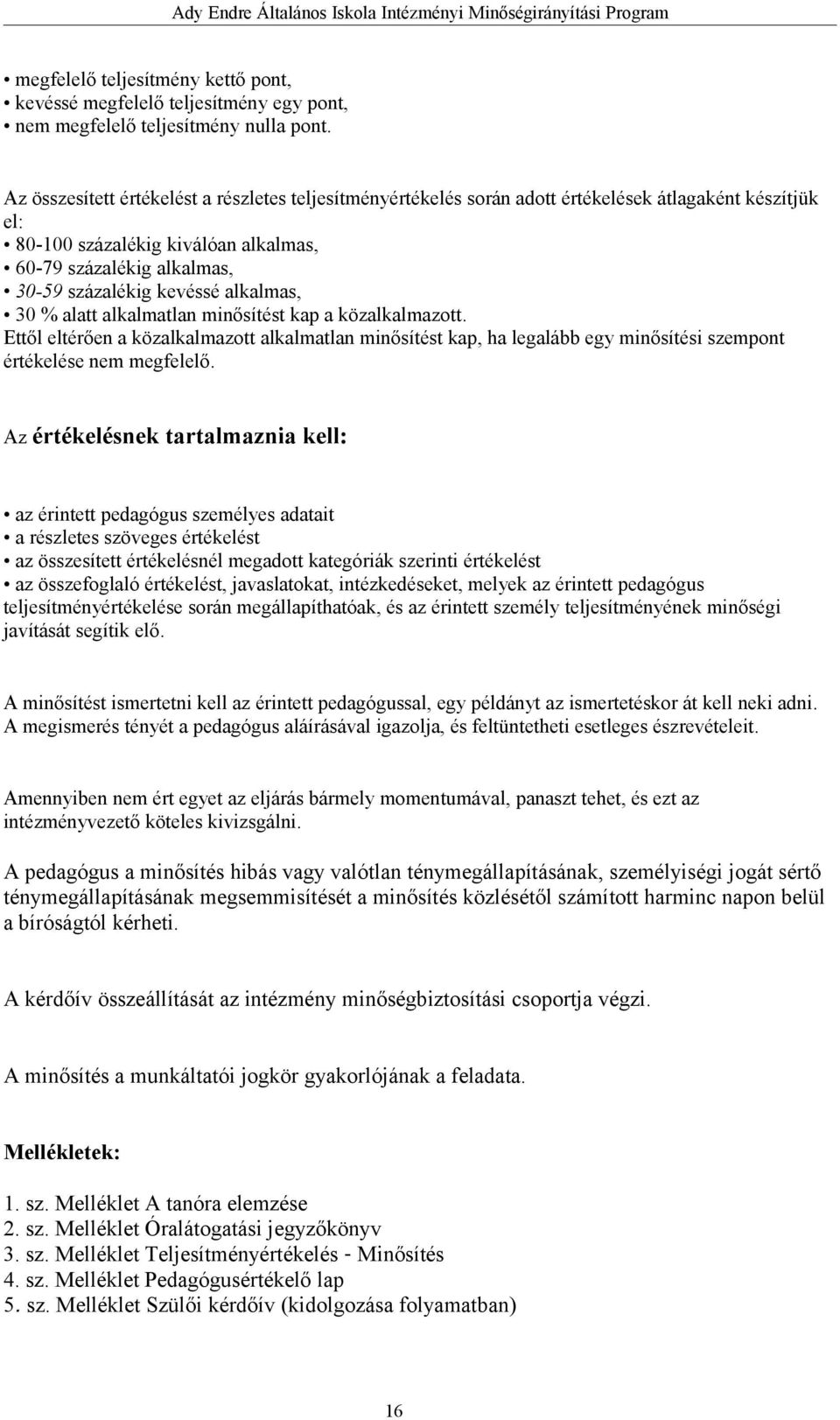 Ady Endre Általános Iskola Intézményi Minőségirányítási Program

• megfelelő teljesítmény kettő pont,
• kevéssé megfelelő teljesítmény egy pont,
• nem megfelelő teljesítmény nulla pont.

Az összesített értékelést a részletes teljesítményértékelés során adott értékelések átlagaként készítjük el:
• 80-100 százalékig kiválóan alkalmas,
• 60-79 százalékig alkalmas,
• 30-59 százalékig kevéssé alkalmas,
• 30 % alatt alkalmatlan minősítést kap a közalkalmazott.
Ettől eltérően a közalkalmazott alkalmatlan minősítést kap, ha legalább egy minősítési szempont értékelése nem megfelelő.

Az értékelésnek tartalmaznia kell:

• az érintett pedagógus személyes adatait
• a részletes szöveges értékelést
• az összesített értékelésnél megadott kategóriák szerinti értékelést
• az összefoglaló értékelést, javaslatokat, intézkedéseket, melyek az érintett pedagógus teljesítményértékelése során megállapíthatóak, és az érintett személy teljesítményének minőségi javítását segítik elő.

A minősítést ismertetni kell az érintett pedagógussal, egy példányt az ismertetéskor át kell neki adni. A megismerés tényét a pedagógus aláírásával igazolja, és feltüntetheti esetleges észrevételeit.

Amennyiben nem ért egyet az eljárás bármely momentumával, panaszt tehet, és ezt az intézményvezető köteles kivizsgálni.

A pedagógus a minősítés hibás vagy valótlan ténymegállapításának, személyiségi jogát sértő ténymegállapításának megsemmisítését a minősítés közlésétől számított harminc napon belül a bíróságtól kérheti.

A kérdőív összeállítását az intézmény minőségbiztosítási csoportja végzi.

A minősítés a munkáltatói jogkör gyakorlójának a feladata.

Mellékletek:

1. sz. Melléklet A tanóra elemzése
2. sz. Melléklet Óralátogatási jegyzőkönyv
3. sz. Melléklet Teljesítményértékelés - Minősítés
4. sz. Melléklet Pedagógusértékelő lap
5. sz. Melléklet Szülői kérdőív (kidolgozása folyamatban)

16